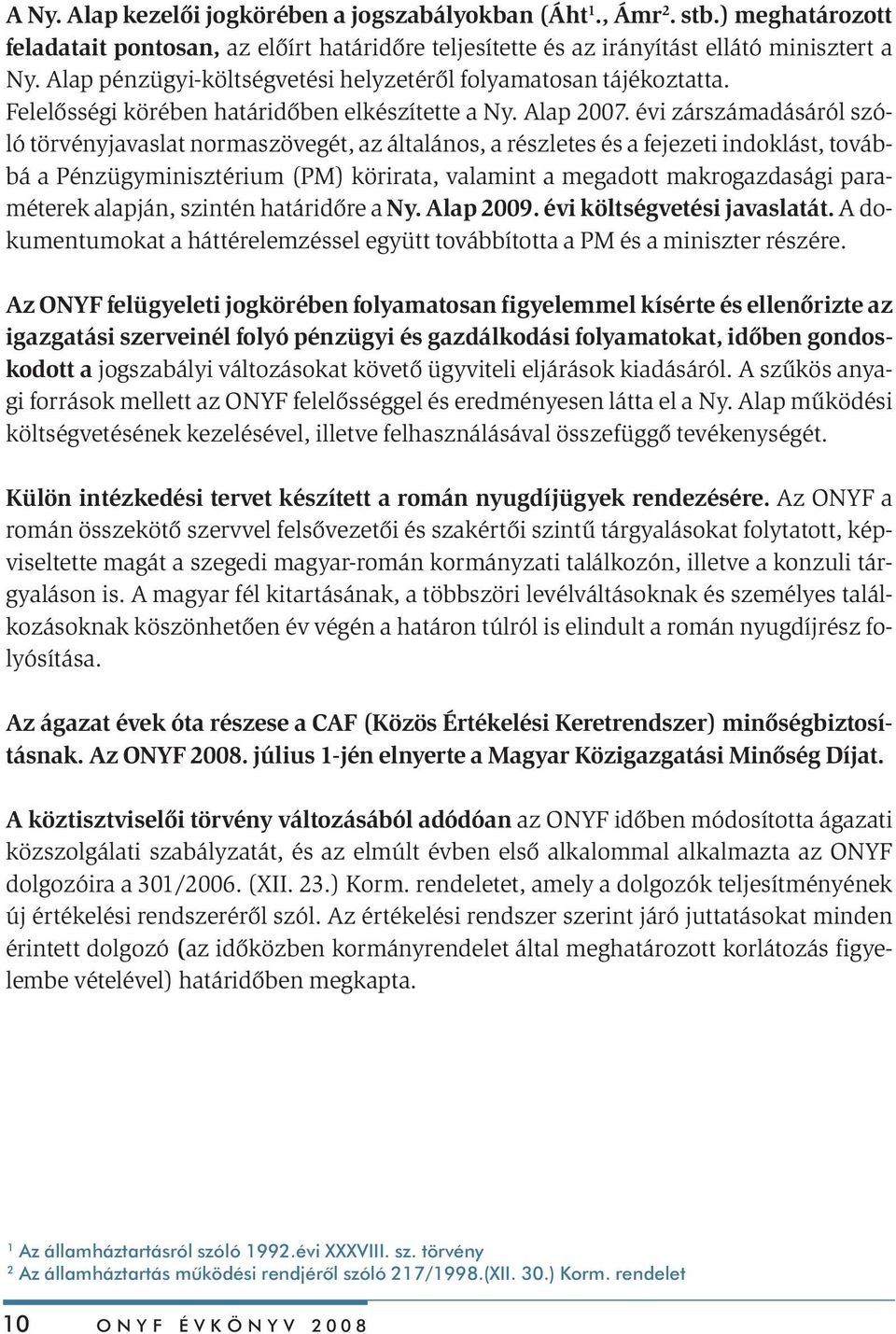 A Ny. Alap kezelői jogkörében a jogszabályokban (Áht$^1$., Ámr$^2$. stb.) meghatározott feladatait pontosan, az előírt határidőre teljesítette és az irányítást ellátó minisztert a Ny. Alap pénzügyi-költségvetési helyzetéről folyamatosan tájékoztatta. Felelősségi körében határidőben elkészítette a Ny. Alap 2007. évi zárszámadásáról szóló törvényjavaslat normaszövegét, az általános, a részletes és a fejezeti indoklást, továbbá a Pénzügyminisztérium (PM) körirata, valamint a megadott makrogazdasági paraméterek alapján, szintén határidőre a Ny. Alap 2009. évi költségvetési javaslatát. A dokumentumokat a háttérelemzéssel együtt továbbította a PM és a miniszter részére.

Az ONYF felügyeleti jogkörében folyamatosan figyelemmel kísérte és ellenőrizte az igazgatási szerveinél folyó pénzügyi és gazdálkodási folyamatokat, időben gondoskodott a jogszabályi változásokat követő ügyviteli eljárások kiadásáról. A szűkös anyagi források mellett az ONYF felelősséggel és eredményesen látta el a Ny. Alap működési költségvetésének kezelésével, illetve felhasználásával összefüggő tevékenységét.

Külön intézkedési tervet készített a román nyugdíjügyek rendezésére. Az ONYF a román összekötő szervvel felsővezetői és szakértői szintű tárgyalásokat folytatott, képviseltette magát a szegedi magyar-román kormányzati találkozón, illetve a konzuli tárgyaláson is. A magyar fél kitartásának, a többszöri levélváltásoknak és személyes találkozásoknak köszönhetően év végén a határon túlról is elindult a román nyugdíjrész folyósítása.

Az ágazat évek óta részese a CAF (Közös Értékelési Keretrendszer) minőségbiztosításnak. Az ONYF 2008. július 1-jén elnyerte a Magyar Közigazgatási Minőség Díjat.

A köztisztviselői törvény változásából adódóan az ONYF időben módosította ágazati közszolgálati szabályzatát, és az elmúlt évben első alkalommal alkalmazta az ONYF dolgozóira a 301/2006. (XII. 23.) Korm. rendeletet, amely a dolgozók teljesítményének új értékelési rendszeréről szól. Az értékelési rendszer szerint járó juttatásokat minden érintett dolgozó (az időközben kormányrendelet által meghatározott korlátozás figyelembe vételével) határidőben megkapta.

$^1$ Az államháztartásról szóló 1992.évi XXXVIII. sz. törvény
$^2$ Az államháztartás működési rendjéről szóló 217/1998.(XII. 30.) Korm. rendelet

10 ONYF ÉVKÖNYV 2008